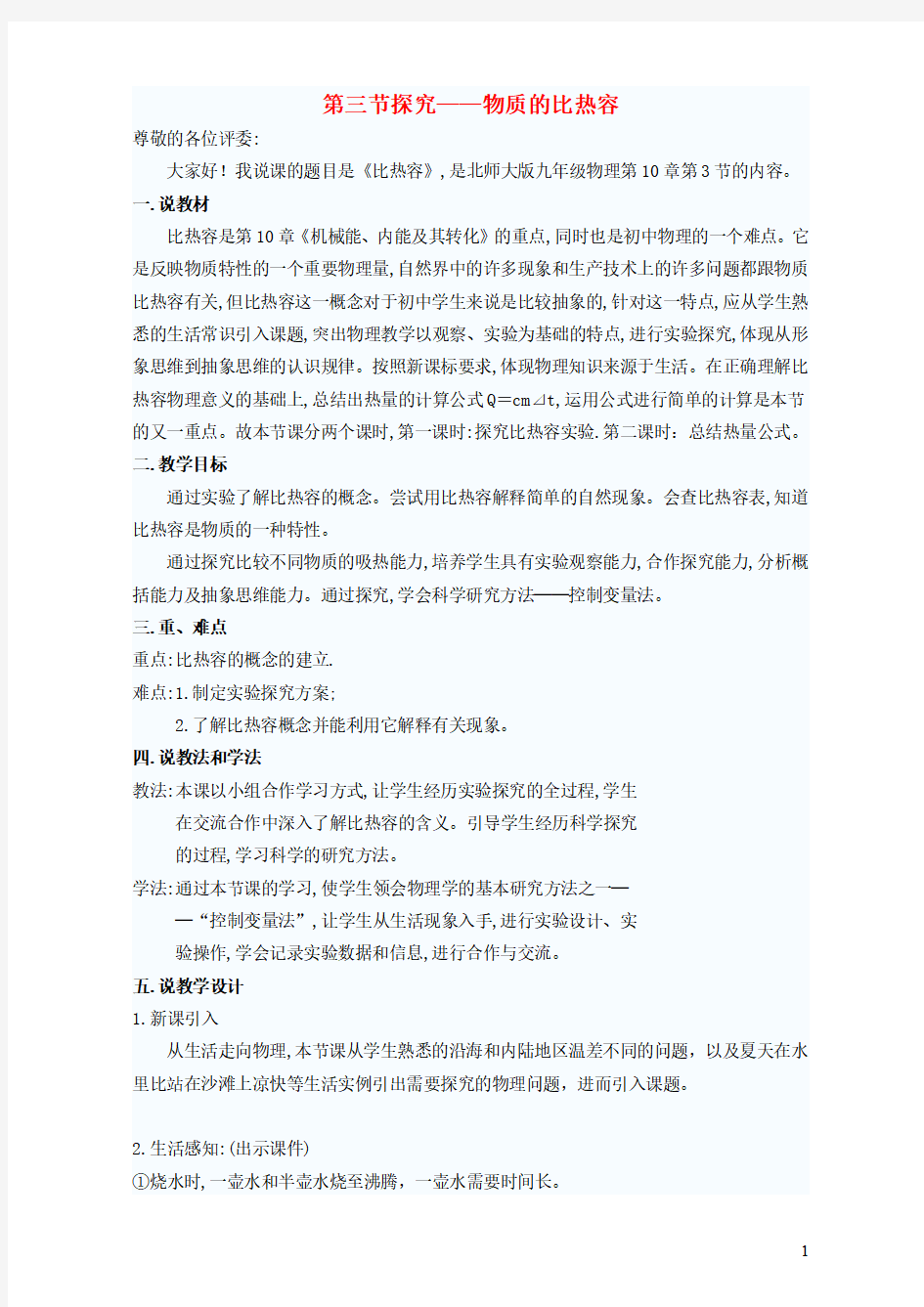 第三节探究——物质的比热容

尊敬的各位评委:

大家好！我说课的题目是《比热容》,是北师大版九年级物理第10章第3节的内容。

一.说教材

比热容是第10章《机械能、内能及其转化》的重点,同时也是初中物理的一个难点。它是反映物质特性的一个重要物理量,自然界中的许多现象和生产技术上的许多问题都跟物质比热容有关,但比热容这一概念对于初中学生来说是比较抽象的,针对这一特点,应从学生熟悉的生活常识引入课题,突出物理教学以观察、实验为基础的特点,进行实验探究,体现从形象思维到抽象思维的认识规律。按照新课标要求,体现物理知识来源于生活。在正确理解比热容物理意义的基础上,总结出热量的计算公式Q=cm⊿t,运用公式进行简单的计算是本节的又一重点。故本节课分两个课时,第一课时:探究比热容实验.第二课时：总结热量公式。

二.教学目标

通过实验了解比热容的概念。尝试用比热容解释简单的自然现象。会查比热容表,知道比热容是物质的一种特性。

通过探究比较不同物质的吸热能力,培养学生具有实验观察能力,合作探究能力,分析概括能力及抽象思维能力。通过探究,学会科学研究方法——控制变量法。

三.重、难点

重点:比热容的概念的建立.

难点:1.制定实验探究方案;

2.了解比热容概念并能利用它解释有关现象。

四.说教法和学法

教法:本课以小组合作学习方式,让学生经历实验探究的全过程,学生在交流合作中深入了解比热容的含义。引导学生经历科学探究的过程,学习科学的研究方法。

学法:通过本节课的学习,使学生领会物理学的基本研究方法之一——“控制变量法”,让学生从生活现象入手,进行实验设计、实验操作,学会记录实验数据和信息,进行合作与交流。

五.说教学设计

1.新课引入

从生活走向物理,本节课从学生熟悉的沿海和内陆地区温差不同的问题，以及夏天在水里比站在沙滩上凉快等生活实例引出需要探究的物理问题，进而引入课题。

2.生活感知:(出示课件)

①烧水时,一壶水和半壶水烧至沸腾，一壶水需要时间长。

1